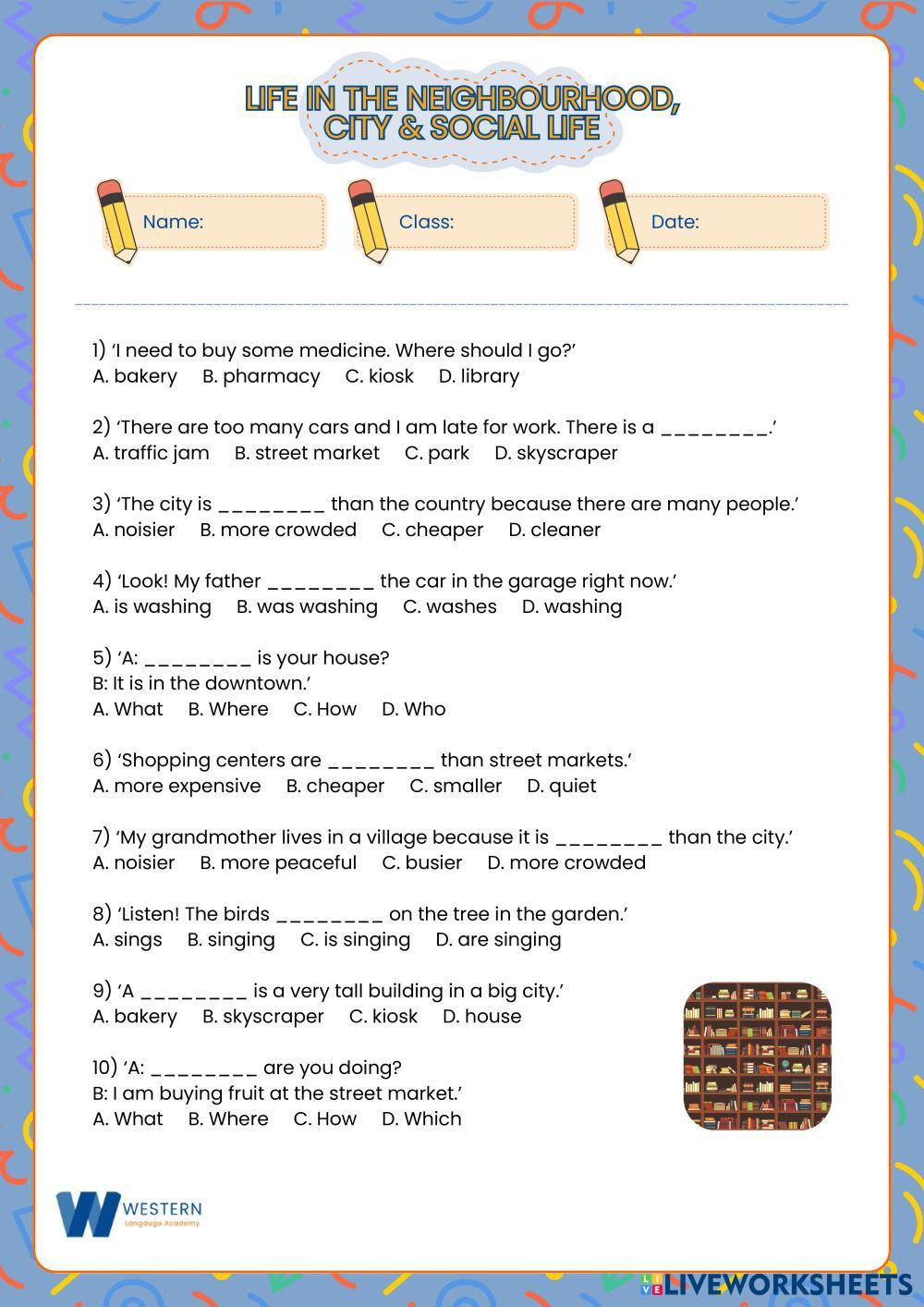 LIFE IN THE NEIGHBOURHOOD, CITY & SOCIAL LIFE

Name:

Class:

Date:

1) 'I need to buy some medicine. Where should I go?'
A. bakery B. pharmacy C. kiosk D. library

2) 'There are too many cars and I am late for work. There is a ________.'
A. traffic jam B. street market C. park D. skyscraper

3) 'The city is ________ than the country because there are many people.'
A. noisier B. more crowded C. cheaper D. cleaner

4) 'Look! My father ________ the car in the garage right now.'
A. is washing B. was washing C. washes D. washing

5) 'A: ________ is your house?
B: It is in the downtown.'
A. What B. Where C. How D. Who

6) 'Shopping centers are ________ than street markets.'
A. more expensive B. cheaper C. smaller D. quiet

7) 'My grandmother lives in a village because it is ________ than the city.'
A. noisier B. more peaceful C. busier D. more crowded

8) 'Listen! The birds ________ on the tree in the garden.'
A. sings B. singing C. is singing D. are singing

9) 'A ________ is a very tall building in a big city.'
A. bakery B. skyscraper C. kiosk D. house

10) 'A: ________ are you doing?
B: I am buying fruit at the street market.'
A. What B. Where C. How D. Which

WESTERN
Langauge Academy

LIVEWORKSHEETS